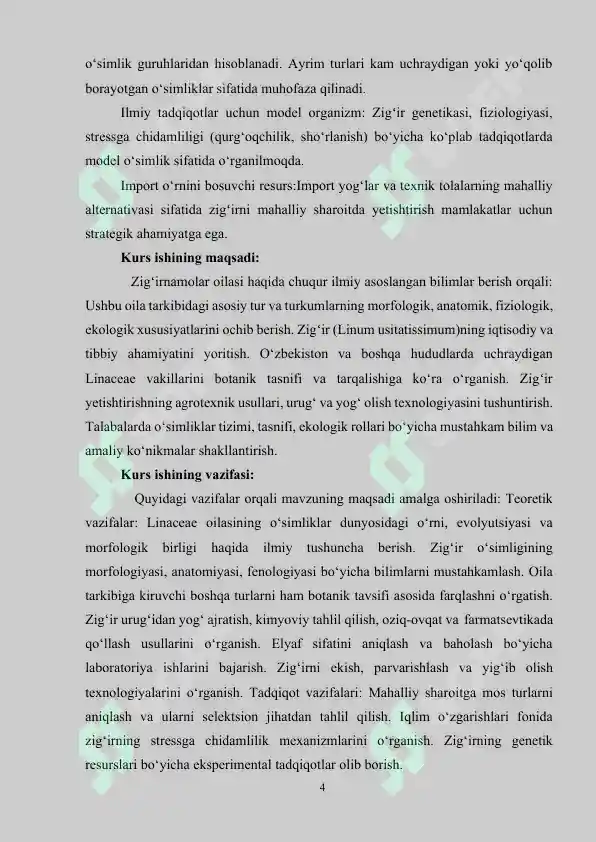 o'simlik guruhlaridan hisoblanadi. Ayrim turlari kam uchraydigan yoki yo'qolib borayotgan o'simliklar sifatida muhofaza qilinadi.

Ilmiy tadqiqotlar uchun model organizm: Zig'ir genetikasi, fiziologiyasi, stressga chidamliligi (qurg'oqchilik, sho'rlanish) bo'yicha ko'plab tadqiqotlarda model o'simlik sifatida o'rganilmoqda.

Import o'rnini bosuvchi resurs:Import yog'lar va texnik tolalarning mahalliy alternativasi sifatida zig'irni mahalliy sharoitda yetishtirish mamlakatlar uchun strategik ahamiyatga ega.

Kurs ishining maqsadi:

Zig'irnamolar oilasi haqida chuqur ilmiy asoslangan bilimlar berish orqali: Ushbu oila tarkibidagi asosiy tur va turkumlarning morfologik, anatomik, fiziologik, ekologik xususiyatlarini ochib berish. Zig'ir (Linum usitatissimum)ning iqtisodiy va tibbiy ahamiyatini yoritish. O'zbekiston va boshqa hududlarda uchraydigan Linaceae vakillarini botanik tasnifi va tarqalishiga ko'ra o'rganish. Zig'ir yetishtirishning agrotexnik usullari, urug' va yog' olish texnologiyasini tushuntirish. Talabalarda o'simliklar tizimi, tasnifi, ekologik rollari bo'yicha mustahkam bilim va amaliy ko'nikmalar shakllantirish.

Kurs ishining vazifasi:

Quyidagi vazifalar orqali mavzuning maqsadi amalga oshiriladi: Teoretik vazifalar: Linaceae oilasining o'simliklar dunyosidagi o'rni, evolyutsiyasi va morfologik birligi haqida ilmiy tushuncha berish. Zig'ir o'simligining morfologiyasi, anatomiyasi, fenologiyasi bo'yicha bilimlarni mustahkamlash. Oila tarkibiga kiruvchi boshqa turlarni ham botanik tavsifi asosida farqlashni o'rgatish. Zig'ir urug'idan yog' ajratish, kimyoviy tahlil qilish, oziq-ovqat va farmatsevtikada qo'llash usullarini o'rganish. Elyaf sifatini aniqlash va baholash bo'yicha laboratoriya ishlarini bajarish. Zig'irni ekish, parvarishlash va yig'ib olish texnologiyalarini o'rganish. Tadqiqot vazifalari: Mahalliy sharoitga mos turlarni aniqlash va ularni selektsion jihatdan tahlil qilish. Iqlim o'zgarishlari fonida zig'irning stressga chidamlilik mexanizmlarini o'rganish. Zig'irning genetik resurslari bo'yicha eksperimental tadqiqotlar olib borish.

4